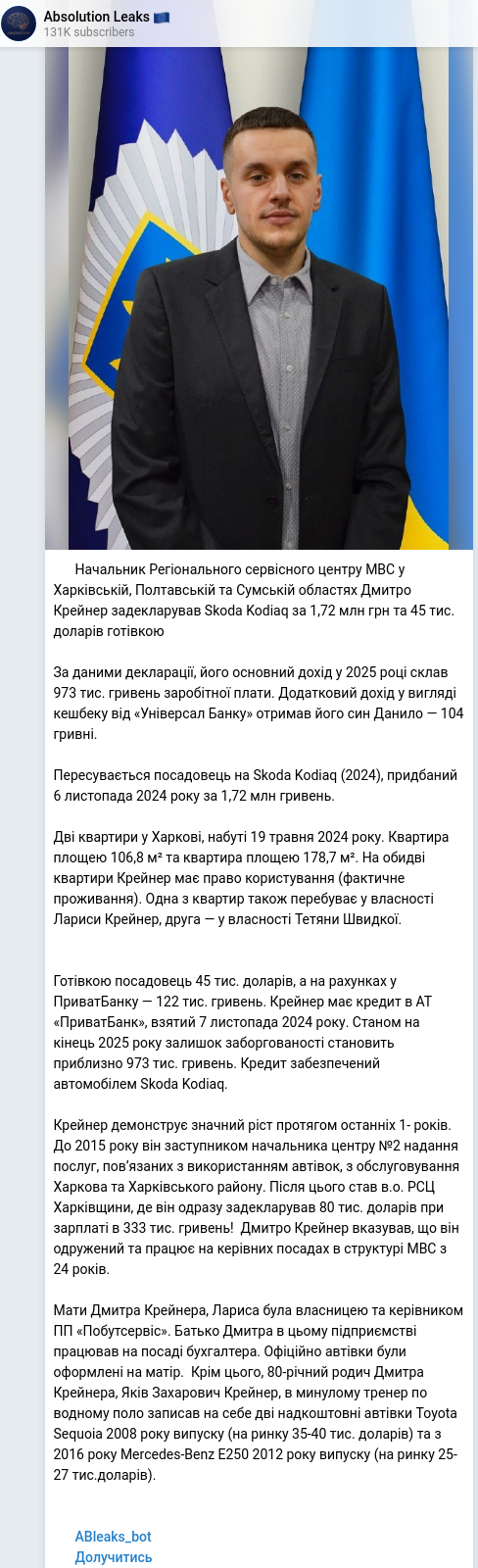 Absolution Leaks 🇪🇺
131K subscribers

Начальник Регіонального сервісного центру МВС у Харківській, Полтавській та Сумській областях Дмитро Крейнер задекларував Skoda Kodiaq за 1,72 млн грн та 45 тис. доларів готівкою

За даними декларації, його основний дохід у 2025 році склав 973 тис. гривень заробітної плати. Додатковий дохід у вигляді кешбеку від «Універсал Банку» отримав його син Данило — 104 гривні.

Пересувається посадовець на Skoda Kodiaq (2024), придбаний 6 листопада 2024 року за 1,72 млн гривень.

Дві квартири у Харкові, набуті 19 травня 2024 року. Квартира площею 106,8 м² та квартира площею 178,7 м². На обидві квартири Крейнер має право користування (фактичне проживання). Одна з квартир також перебуває у власності Лариси Крейнер, друга — у власності Тетяни Швидкої.

Готівкою посадовець 45 тис. доларів, а на рахунках у ПриватБанку — 122 тис. гривень. Крейнер має кредит в АТ «ПриватБанк», взятий 7 листопада 2024 року. Станом на кінець 2025 року залишок заборгованості становить приблизно 973 тис. гривень. Кредит забезпечений автомобілем Skoda Kodiaq.

Крейнер демонструє значний ріст протягом останніх 1- років. До 2015 року він заступником начальника центру №2 надання послуг, пов'язаних з використанням автівок, з обслуговування Харкова та Харківського району. Після цього став в.о. РСЦ Харківщини, де він одразу задекларував 80 тис. доларів при зарплаті в 333 тис. гривень! Дмитро Крейнер вказував, що він одружений та працює на керівних посадах в структурі МВС з 24 років.

Мати Дмитра Крейнера, Лариса була власницею та керівником ПП «Побутсервіс». Батько Дмитра в цьому підприємстві працював на посаді бухгалтера. Офіційно автівки були оформлені на матір. Крім цього, 80-річний родич Дмитра Крейнера, Яків Захарович Крейнер, в минулому тренер по водному поло записав на себе дві надкоштовні автівки Toyota Sequoia 2008 року випуску (на ринку 35-40 тис. доларів) та з 2016 року Mercedes-Benz E250 2012 року випуску (на ринку 25-27 тис.доларів).

ABleaks_bot
Долучитись